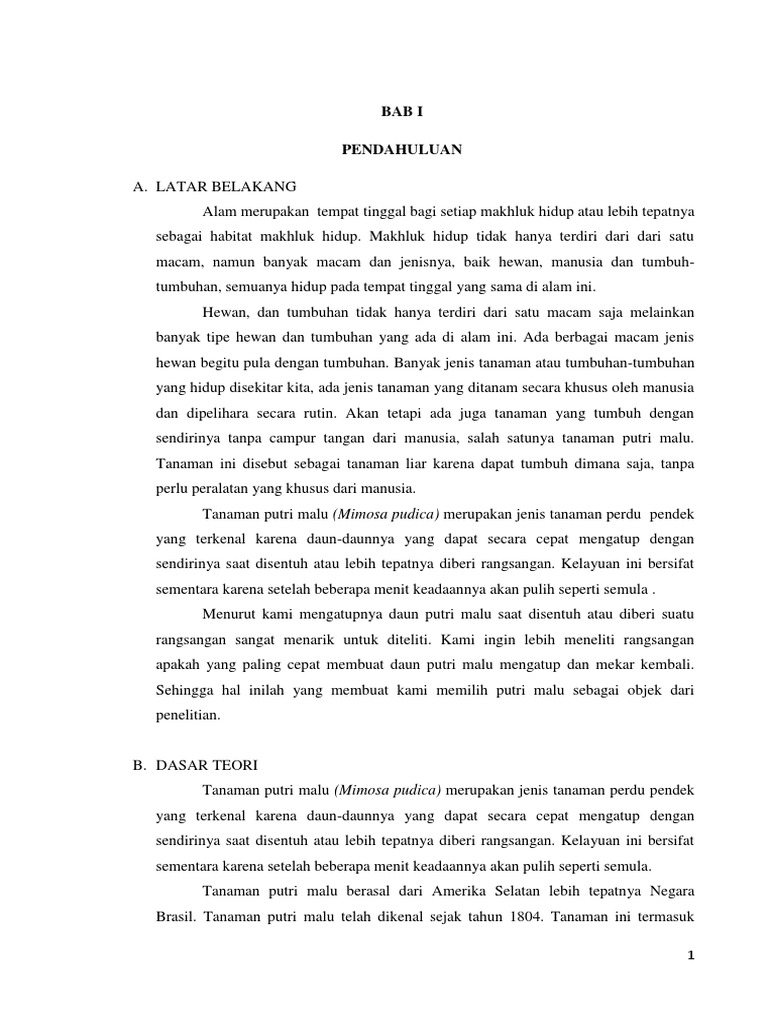 BAB I

PENDAHULUAN

A. LATAR BELAKANG

Alam merupakan tempat tinggal bagi setiap makhluk hidup atau lebih tepatnya sebagai habitat makhluk hidup. Makhluk hidup tidak hanya terdiri dari dari satu macam, namun banyak macam dan jenisnya, baik hewan, manusia dan tumbuh-tumbuhan, semuanya hidup pada tempat tinggal yang sama di alam ini.

Hewan, dan tumbuhan tidak hanya terdiri dari satu macam saja melainkan banyak tipe hewan dan tumbuhan yang ada di alam ini. Ada berbagai macam jenis hewan begitu pula dengan tumbuhan. Banyak jenis tanaman atau tumbuhan-tumbuhan yang hidup disekitar kita, ada jenis tanaman yang ditanam secara khusus oleh manusia dan dipelihara secara rutin. Akan tetapi ada juga tanaman yang tumbuh dengan sendirinya tanpa campur tangan dari manusia, salah satunya tanaman putri malu. Tanaman ini disebut sebagai tanaman liar karena dapat tumbuh dimana saja, tanpa perlu peralatan yang khusus dari manusia.

Tanaman putri malu (Mimosa pudica) merupakan jenis tanaman perdu pendek yang terkenal karena daun-daunnya yang dapat secara cepat mengatup dengan sendirinya saat disentuh atau lebih tepatnya diberi rangsangan. Kelayuan ini bersifat sementara karena setelah beberapa menit keadaannya akan pulih seperti semula .

Menurut kami mengatupnya daun putri malu saat disentuh atau diberi suatu rangsangan sangat menarik untuk diteliti. Kami ingin lebih meneliti rangsangan apakah yang paling cepat membuat daun putri malu mengatup dan mekar kembali. Sehingga hal inilah yang membuat kami memilih putri malu sebagai objek dari penelitian.

B. DASAR TEORI

Tanaman putri malu (Mimosa pudica) merupakan jenis tanaman perdu pendek yang terkenal karena daun-daunnya yang dapat secara cepat mengatup dengan sendirinya saat disentuh atau lebih tepatnya diberi rangsangan. Kelayuan ini bersifat sementara karena setelah beberapa menit keadaannya akan pulih seperti semula.

Tanaman putri malu berasal dari Amerika Selatan lebih tepatnya Negara Brasil. Tanaman putri malu telah dikenal sejak tahun 1804. Tanaman ini termasuk

1